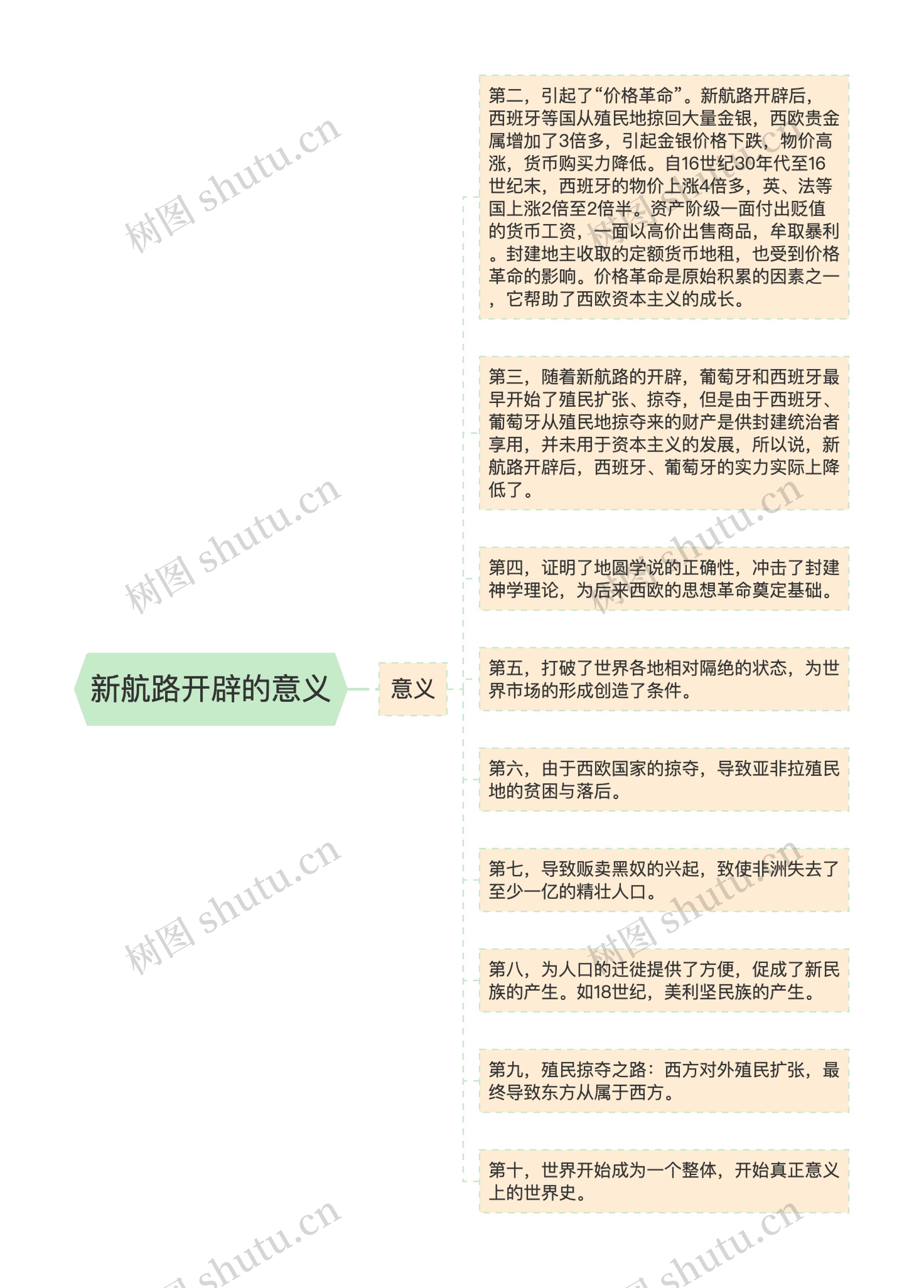 新航路开辟的意义

意义

第二，引起了“价格革命”。新航路开辟后，西班牙等国从殖民地掠回大量金银，西欧贵金属增加了3倍多，引起金银价格下跌，物价高涨，货币购买力降低。自16世纪30年代至16世纪末，西班牙的物价上涨4倍多，英、法等国上涨2倍至2倍半。资产阶级一面付出贬值的货币工资，一面以高价出售商品，牟取暴利。封建地主收取的定额货币地租，也受到价格革命的影响。价格革命是原始积累的因素之一，它帮助了西欧资本主义的成长。

第三，随着新航路的开辟，葡萄牙和西班牙最早开始了殖民扩张、掠夺，但是由于西班牙、葡萄牙从殖民地掠夺来的财产是供封建统治者享用，并未用于资本主义的发展，所以说，新航路开辟后，西班牙、葡萄牙的实力实际上降低了。

第四，证明了地圆学说的正确性，冲击了封建神学理论，为后来西欧的思想革命奠定基础。

第五，打破了世界各地相对隔绝的状态，为世界市场的形成创造了条件。

第六，由于西欧国家的掠夺，导致亚非拉殖民地的贫困与落后。

第七，导致贩卖黑奴的兴起，致使非洲失去了至少一亿的精壮人口。

第八，为人口的迁徙提供了方便，促成了新民族的产生。如18世纪，美利坚民族的产生。

第九，殖民掠夺之路：西方对外殖民扩张，最终导致东方从属于西方。

第十，世界开始成为一个整体，开始真正意义上的世界史。

树图 shutu.cn